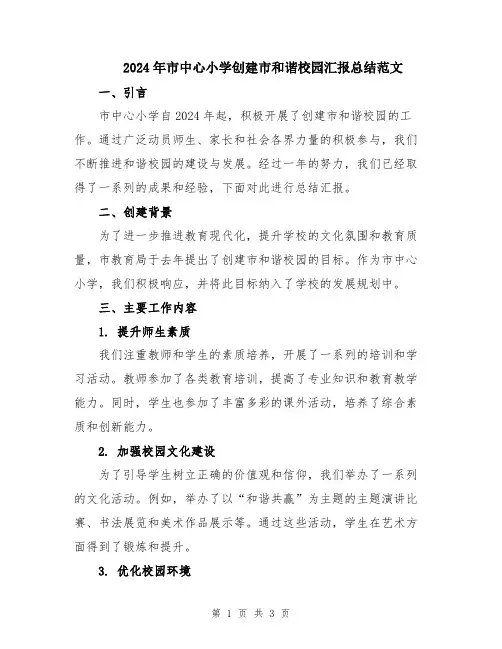 2024年市中心小学创建市和谐校园汇报总结范文

一、引言

市中心小学自2024年起，积极开展了创建市和谐校园的工作。通过广泛动员师生、家长和社会各界力量的积极参与，我们不断推进和谐校园的建设与发展。经过一年的努力，我们已经取得了一系列的成果和经验，下面对此进行总结汇报。

二、创建背景

为了进一步推进教育现代化，提升学校的文化氛围和教育质量，市教育局于去年提出了创建市和谐校园的目标。作为市中心小学，我们积极响应，并将此目标纳入了学校的发展规划中。

三、主要工作内容

1. 提升师生素质

我们注重教师和学生的素质培养，开展了一系列的培训和学习活动。教师参加了各类教育培训，提高了专业知识和教育教学能力。同时，学生也参加了丰富多彩的课外活动，培养了综合素质和创新能力。

2. 加强校园文化建设

为了引导学生树立正确的价值观和信仰，我们举办了一系列的文化活动。例如，举办了以“和谐共赢”为主题的主题演讲比赛、书法展览和美术作品展示等。通过这些活动，学生在艺术方面得到了锻炼和提升。

3. 优化校园环境

第 1 页 共 3 页